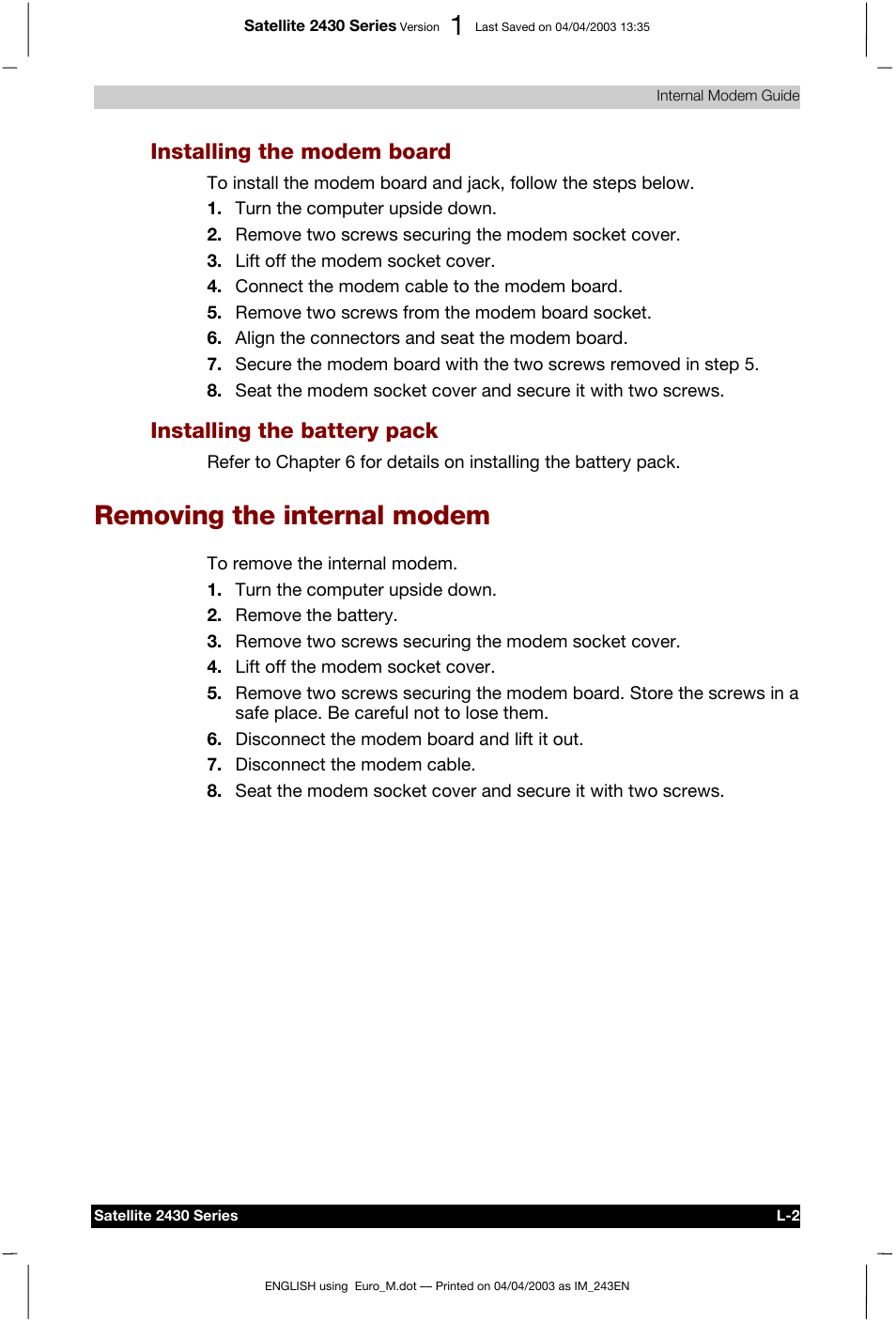 Satellite 2430 Series Version 1 Last Saved on 04/04/2003 13:35

Internal Modem Guide

Installing the modem board

To install the modem board and jack, follow the steps below.

1. Turn the computer upside down.
2. Remove two screws securing the modem socket cover.
3. Lift off the modem socket cover.
4. Connect the modem cable to the modem board.
5. Remove two screws from the modem board socket.
6. Align the connectors and seat the modem board.
7. Secure the modem board with the two screws removed in step 5.
8. Seat the modem socket cover and secure it with two screws.

Installing the battery pack

Refer to Chapter 6 for details on installing the battery pack.

Removing the internal modem

To remove the internal modem.

1. Turn the computer upside down.
2. Remove the battery.
3. Remove two screws securing the modem socket cover.
4. Lift off the modem socket cover.
5. Remove two screws securing the modem board. Store the screws in a safe place. Be careful not to lose them.
6. Disconnect the modem board and lift it out.
7. Disconnect the modem cable.
8. Seat the modem socket cover and secure it with two screws.

Satellite 2430 Series L-2

ENGLISH using Euro_M.dot — Printed on 04/04/2003 as IM_243EN